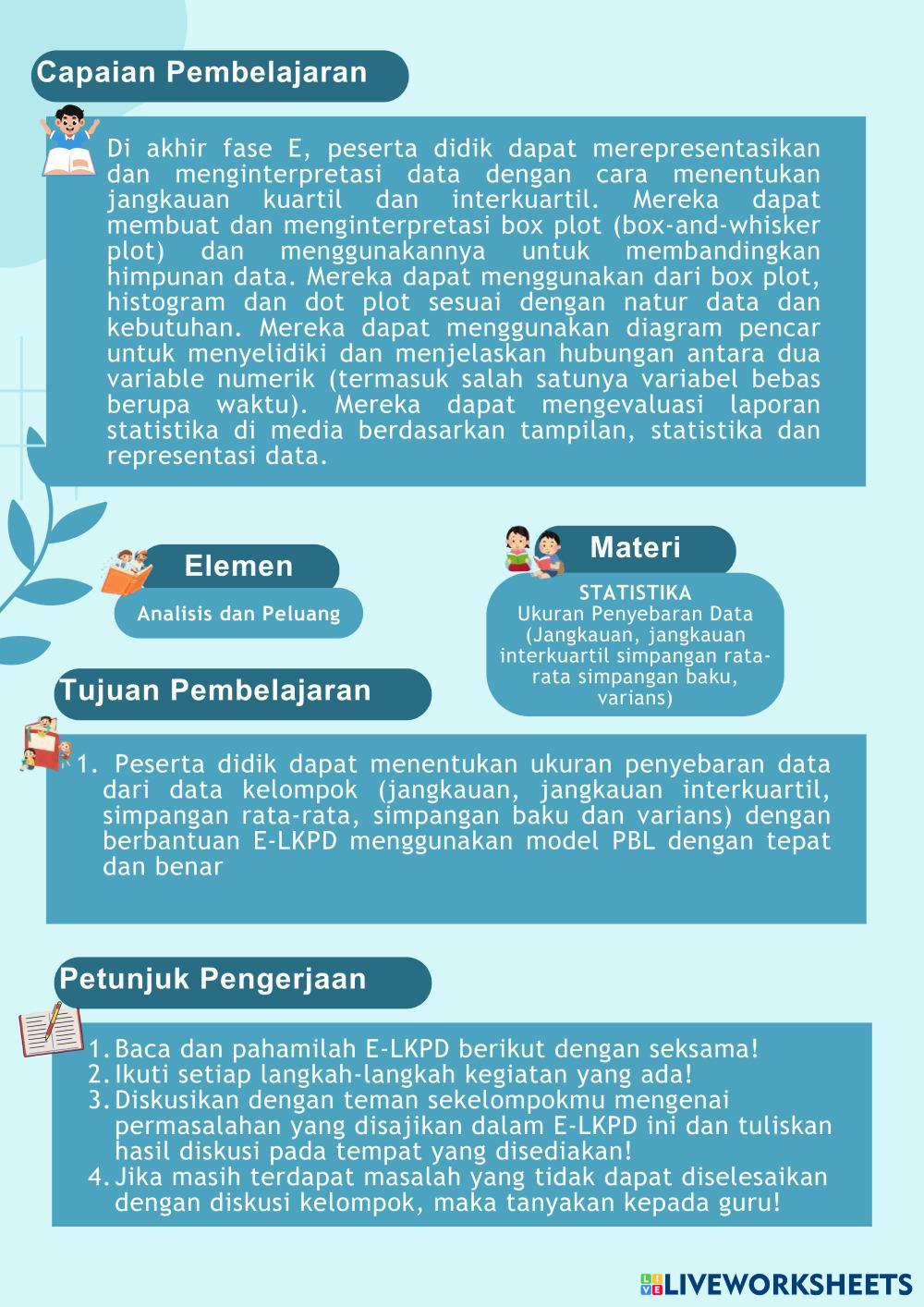 Capaian Pembelajaran

Di akhir fase E, peserta didik dapat merepresentasikan dan menginterpretasi data dengan cara menentukan jangkauan kuartil dan interkuartil. Mereka dapat membuat dan menginterpretasi box plot (box-and-whisker plot) dan menggunakannya untuk membandingkan himpunan data. Mereka dapat menggunakan dari box plot, histogram dan dot plot sesuai dengan natur data dan kebutuhan. Mereka dapat menggunakan diagram pencar untuk menyelidiki dan menjelaskan hubungan antara dua variable numerik (termasuk salah satunya variabel bebas berupa waktu). Mereka dapat mengevaluasi laporan statistika di media berdasarkan tampilan, statistika dan representasi data.

Elemen

Analisis dan Peluang

Materi

STATISTIKA
Ukuran Penyebaran Data (Jangkauan, jangkauan interkuartil simpangan rata-rata simpangan baku, varians)

Tujuan Pembelajaran

1. Peserta didik dapat menentukan ukuran penyebaran data dari data kelompok (jangkauan, jangkauan interkuartil, simpangan rata-rata, simpangan baku dan varians) dengan berbantuan E-LKPD menggunakan model PBL dengan tepat dan benar

Petunjuk Pengerjaan

1. Baca dan pahamilah E-LKPD berikut dengan seksama!
2. Ikuti setiap langkah-langkah kegiatan yang ada!
3. Diskusikan dengan teman sekelompokmu mengenai permasalahan yang disajikan dalam E-LKPD ini dan tuliskan hasil diskusi pada tempat yang disediakan!
4. Jika masih terdapat masalah yang tidak dapat diselesaikan dengan diskusi kelompok, maka tanyakan kepada guru!

LIVEWORKSHEETS